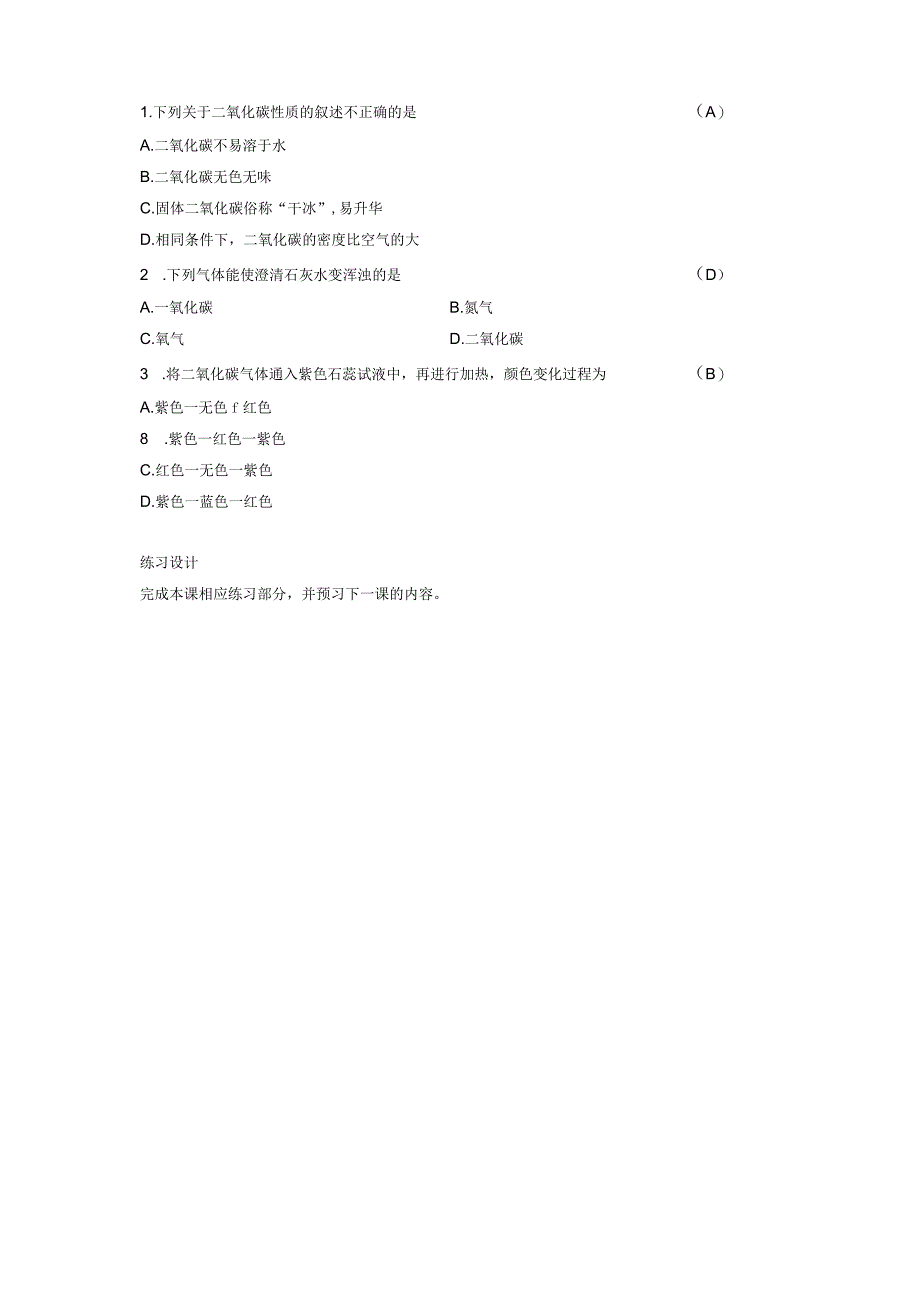 1.下列关于二氧化碳性质的叙述不正确的是 （A）

A.二氧化碳不易溶于水

B.二氧化碳无色无味

C.固体二氧化碳俗称“干冰”，易升华

D.相同条件下，二氧化碳的密度比空气的大

2 .下列气体能使澄清石灰水变浑浊的是 （D）

A.一氧化碳

B.氮气

C.氧气

D.二氧化碳

3 .将二氧化碳气体通入紫色石蕊试液中，再进行加热，颜色变化过程为 （B）

A.紫色一无色 f 红色

8 .紫色一红色一紫色

C.红色一无色一紫色

D.紫色一蓝色一红色

练习设计

完成本课相应练习部分，并预习下一课的内容。